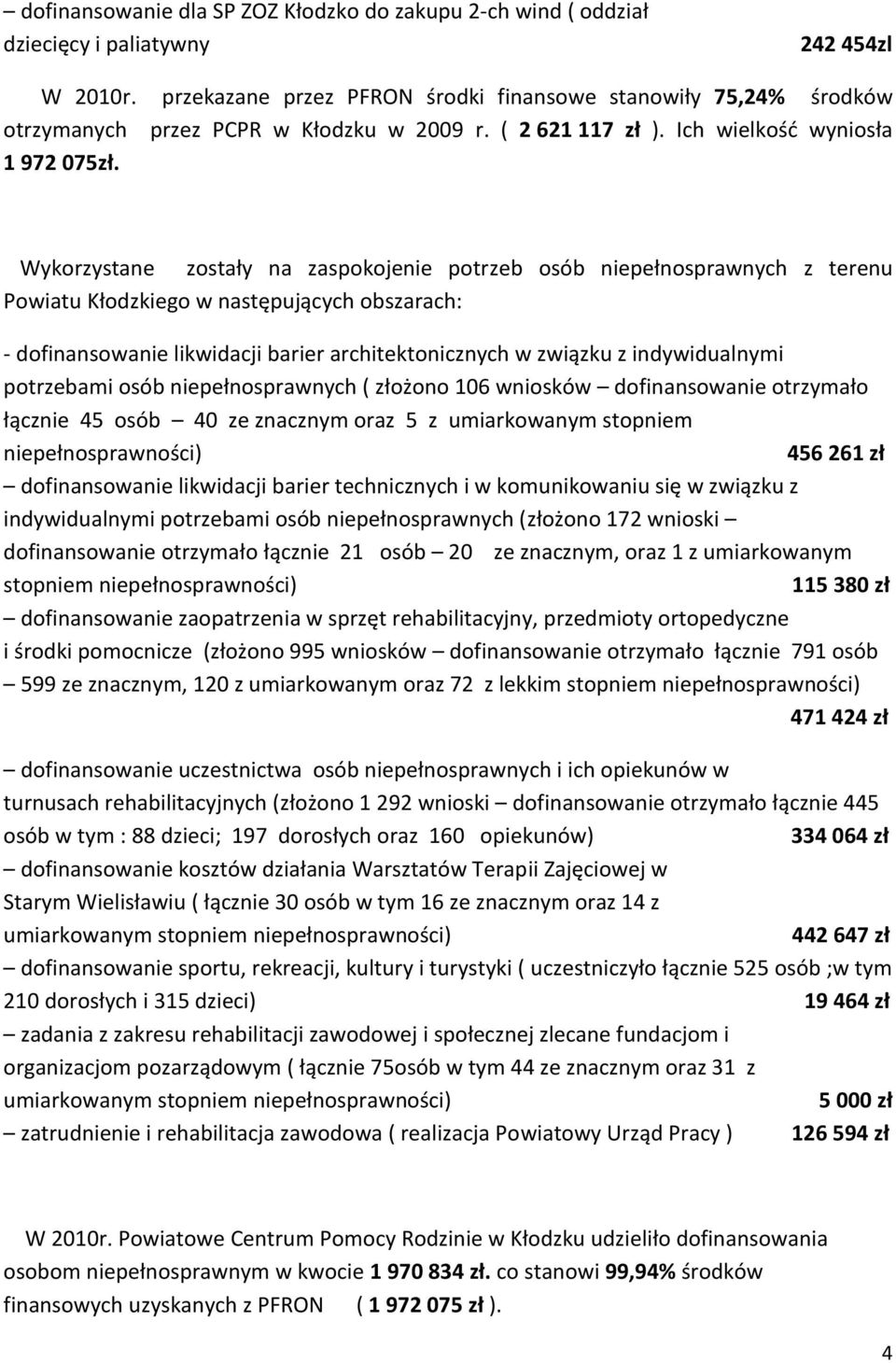 – dofinansowanie dla SP ZOZ Kłodzko do zakupu 2-ch wind ( oddział dziecięcy i paliatywny 242 454zl

W 2010r. przekazane przez PFRON środki finansowe stanowiły 75,24% środków otrzymanych przez PCPR w Kłodzku w 2009 r. ( 2 621 117 zł ). Ich wielkość wyniosła 1 972 075zł.

Wykorzystane zostały na zaspokojenie potrzeb osób niepełnosprawnych z terenu Powiatu Kłodzkiego w następujących obszarach:

- dofinansowanie likwidacji barier architektonicznych w związku z indywidualnymi potrzebami osób niepełnosprawnych ( złożono 106 wniosków – dofinansowanie otrzymało łącznie 45 osób – 40 ze znacznym oraz 5 z umiarkowanym stopniem niepełnosprawności) 456 261 zł
– dofinansowanie likwidacji barier technicznych i w komunikowaniu się w związku z indywidualnymi potrzebami osób niepełnosprawnych (złożono 172 wnioski – dofinansowanie otrzymało łącznie 21 osób – 20 ze znacznym, oraz 1 z umiarkowanym stopniem niepełnosprawności) 115 380 zł
– dofinansowanie zaopatrzenia w sprzęt rehabilitacyjny, przedmioty ortopedyczne i środki pomocnicze (złożono 995 wniosków – dofinansowanie otrzymało łącznie 791 osób – 599 ze znacznym, 120 z umiarkowanym oraz 72 z lekkim stopniem niepełnosprawności) 471 424 zł
– dofinansowanie uczestnictwa osób niepełnosprawnych i ich opiekunów w turnusach rehabilitacyjnych (złożono 1 292 wnioski – dofinansowanie otrzymało łącznie 445 osób w tym : 88 dzieci; 197 dorosłych oraz 160 opiekunów) 334 064 zł
– dofinansowanie kosztów działania Warsztatów Terapii Zajęciowej w Starym Wielisławiu ( łącznie 30 osób w tym 16 ze znacznym oraz 14 z umiarkowanym stopniem niepełnosprawności) 442 647 zł
– dofinansowanie sportu, rekreacji, kultury i turystyki ( uczestniczyło łącznie 525 osób ;w tym 210 dorosłych i 315 dzieci) 19 464 zł
– zadania z zakresu rehabilitacji zawodowej i społecznej zlecane fundacjom i organizacjom pozarządowym ( łącznie 75osób w tym 44 ze znacznym oraz 31 z umiarkowanym stopniem niepełnosprawności) 5 000 zł
– zatrudnienie i rehabilitacja zawodowa ( realizacja Powiatowy Urząd Pracy ) 126 594 zł

W 2010r. Powiatowe Centrum Pomocy Rodzinie w Kłodzku udzieliło dofinansowania osobom niepełnosprawnym w kwocie 1 970 834 zł. co stanowi 99,94% środków finansowych uzyskanych z PFRON ( 1 972 075 zł ).

4